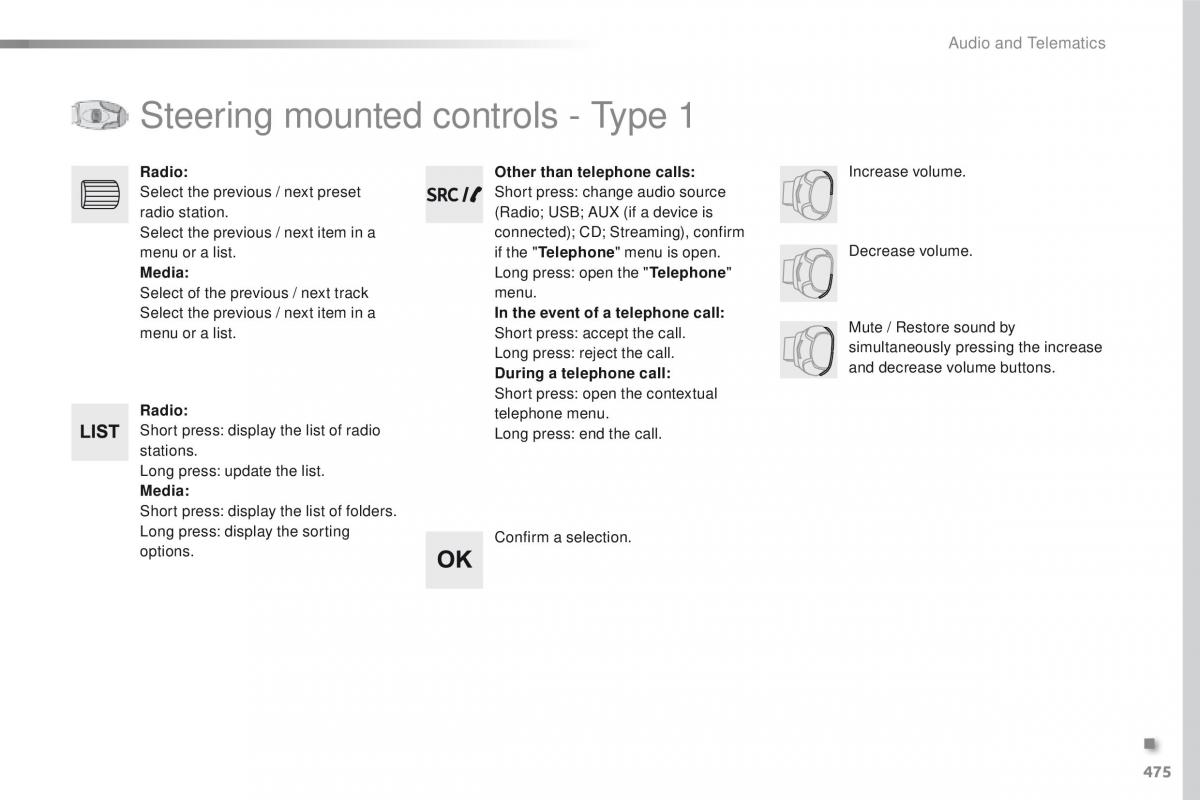 Audio and Telematics

Steering mounted controls - Type 1

Radio:
Select the previous / next preset radio station.
Select the previous / next item in a menu or a list.
Media:
Select of the previous / next track
Select the previous / next item in a menu or a list.

LIST

Radio:
Short press: display the list of radio stations.
Long press: update the list.
Media:
Short press: display the list of folders.
Long press: display the sorting options.

SRC

Other than telephone calls:
Short press: change audio source (Radio; USB; AUX (if a device is connected); CD; Streaming), confirm if the "Telephone" menu is open.
Long press: open the "Telephone" menu.
In the event of a telephone call:
Short press: accept the call.
Long press: reject the call.
During a telephone call:
Short press: open the contextual telephone menu.
Long press: end the call.

OK

Confirm a selection.

Increase volume.

Decrease volume.

Mute / Restore sound by simultaneously pressing the increase and decrease volume buttons.

475